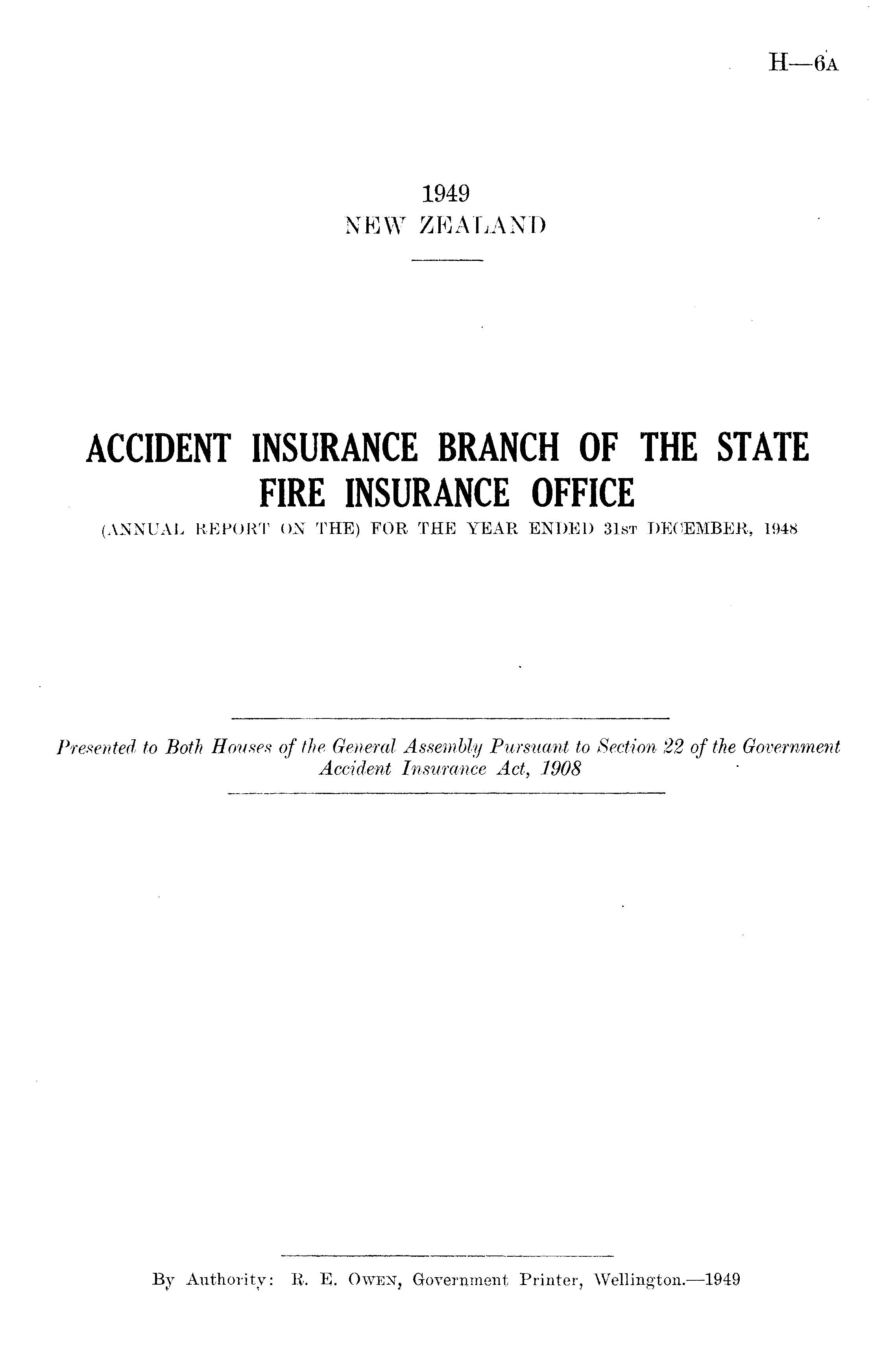 H—6A

1949
NEW ZEALAND

ACCIDENT INSURANCE BRANCH OF THE STATE FIRE INSURANCE OFFICE
(ANNUAL REPORT ON THE) FOR THE YEAR ENDED 31ST DECEMBER, 1948

Presented to Both Houses of the General Assembly Pursuant to Section 22 of the Government Accident Insurance Act, 1908

By Authority: R. E. OWEN, Government Printer, Wellington.—1949